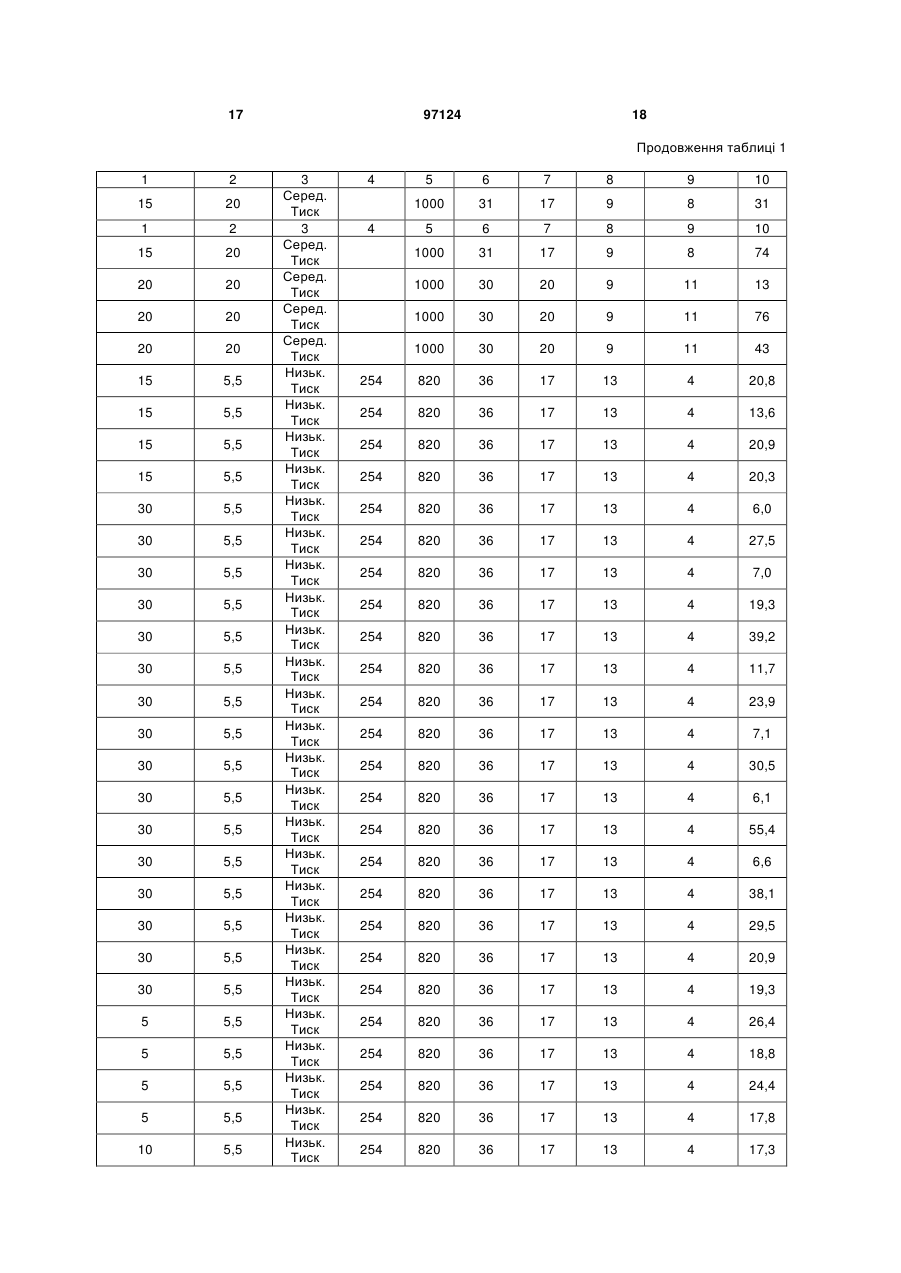 17 97124 18

Продовження таблиці 1

| 1 | 2 | 3 | 4 | 5 | 6 | 7 | 8 | 9 | 10 |
|---|---|---|---|---|---|---|---|---|---|
| 15 | 20 | Серед. Тиск | | 1000 | 31 | 17 | 9 | 8 | 31 |
| 1 | 2 | 3 | 4 | 5 | 6 | 7 | 8 | 9 | 10 |
| 15 | 20 | Серед. Тиск | | 1000 | 31 | 17 | 9 | 8 | 74 |
| 20 | 20 | Серед. Тиск | | 1000 | 30 | 20 | 9 | 11 | 13 |
| 20 | 20 | Серед. Тиск | | 1000 | 30 | 20 | 9 | 11 | 76 |
| 20 | 20 | Серед. Тиск | | 1000 | 30 | 20 | 9 | 11 | 43 |
| 15 | 5,5 | Низьк. Тиск | 254 | 820 | 36 | 17 | 13 | 4 | 20,8 |
| 15 | 5,5 | Низьк. Тиск | 254 | 820 | 36 | 17 | 13 | 4 | 13,6 |
| 15 | 5,5 | Низьк. Тиск | 254 | 820 | 36 | 17 | 13 | 4 | 20,9 |
| 15 | 5,5 | Низьк. Тиск | 254 | 820 | 36 | 17 | 13 | 4 | 20,3 |
| 30 | 5,5 | Низьк. Тиск | 254 | 820 | 36 | 17 | 13 | 4 | 6,0 |
| 30 | 5,5 | Низьк. Тиск | 254 | 820 | 36 | 17 | 13 | 4 | 27,5 |
| 30 | 5,5 | Низьк. Тиск | 254 | 820 | 36 | 17 | 13 | 4 | 7,0 |
| 30 | 5,5 | Низьк. Тиск | 254 | 820 | 36 | 17 | 13 | 4 | 19,3 |
| 30 | 5,5 | Низьк. Тиск | 254 | 820 | 36 | 17 | 13 | 4 | 39,2 |
| 30 | 5,5 | Низьк. Тиск | 254 | 820 | 36 | 17 | 13 | 4 | 11,7 |
| 30 | 5,5 | Низьк. Тиск | 254 | 820 | 36 | 17 | 13 | 4 | 23,9 |
| 30 | 5,5 | Низьк. Тиск | 254 | 820 | 36 | 17 | 13 | 4 | 7,1 |
| 30 | 5,5 | Низьк. Тиск | 254 | 820 | 36 | 17 | 13 | 4 | 30,5 |
| 30 | 5,5 | Низьк. Тиск | 254 | 820 | 36 | 17 | 13 | 4 | 6,1 |
| 30 | 5,5 | Низьк. Тиск | 254 | 820 | 36 | 17 | 13 | 4 | 55,4 |
| 30 | 5,5 | Низьк. Тиск | 254 | 820 | 36 | 17 | 13 | 4 | 6,6 |
| 30 | 5,5 | Низьк. Тиск | 254 | 820 | 36 | 17 | 13 | 4 | 38,1 |
| 30 | 5,5 | Низьк. Тиск | 254 | 820 | 36 | 17 | 13 | 4 | 29,5 |
| 30 | 5,5 | Низьк. Тиск | 254 | 820 | 36 | 17 | 13 | 4 | 20,9 |
| 30 | 5,5 | Низьк. Тиск | 254 | 820 | 36 | 17 | 13 | 4 | 19,3 |
| 5 | 5,5 | Низьк. Тиск | 254 | 820 | 36 | 17 | 13 | 4 | 26,4 |
| 5 | 5,5 | Низьк. Тиск | 254 | 820 | 36 | 17 | 13 | 4 | 18,8 |
| 5 | 5,5 | Низьк. Тиск | 254 | 820 | 36 | 17 | 13 | 4 | 24,4 |
| 5 | 5,5 | Низьк. Тиск | 254 | 820 | 36 | 17 | 13 | 4 | 17,8 |
| 10 | 5,5 | Низьк. Тиск | 254 | 820 | 36 | 17 | 13 | 4 | 17,3 |